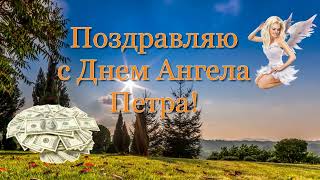 Поздравляю
с Днем Ангела
Петра!